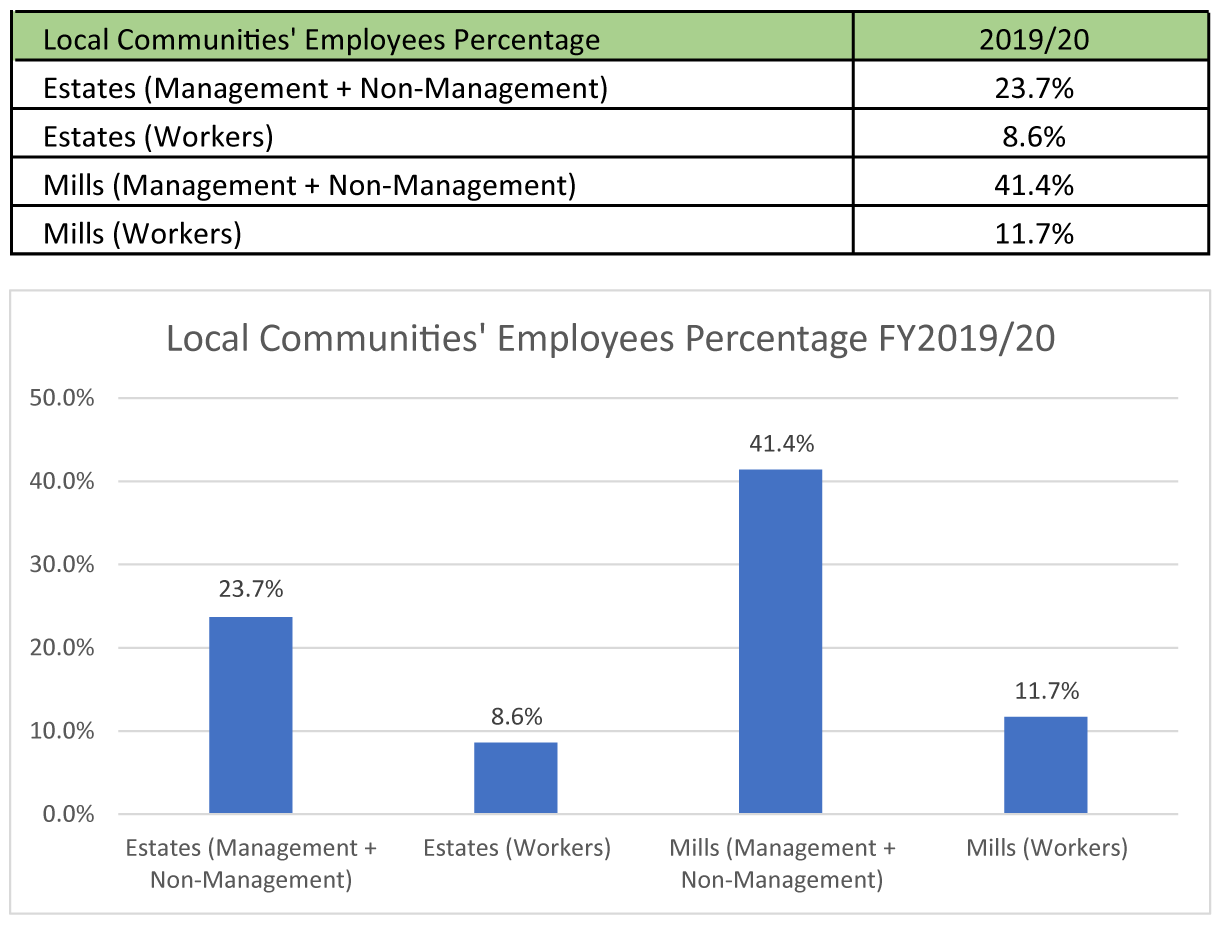 | Local Communities' Employees Percentage | 2019/20 |
|---|---|
| Estates (Management + Non-Management) | 23.7% |
| Estates (Workers) | 8.6% |
| Mills (Management + Non-Management) | 41.4% |
| Mills (Workers) | 11.7% |

Local Communities' Employees Percentage FY2019/20

50.0%
40.0%
30.0%
20.0%
10.0%
0.0%

23.7%
8.6%
41.4%
11.7%

Estates (Management + Non-Management)
Estates (Workers)
Mills (Management + Non-Management)
Mills (Workers)